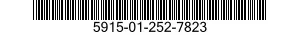 5915-01-252-7823